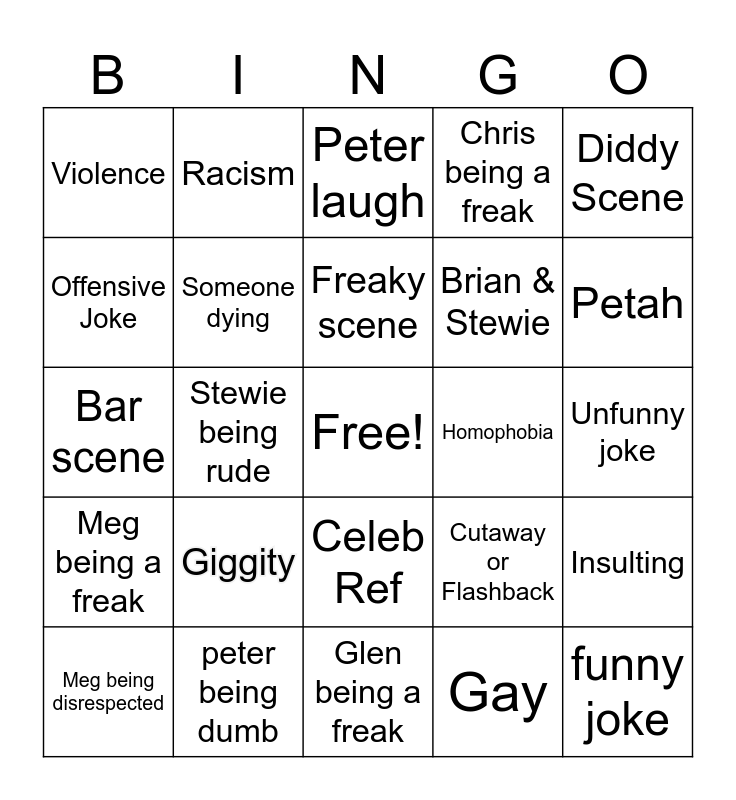 | B | I | N | G | O |
|---|---|---|---|---|
| Violence | Racism | Peter laugh | Chris being a freak | Diddy Scene |
| Offensive Joke | Someone dying | Freaky scene | Brian & Stewie | Petah |
| Bar scene | Stewie being rude | Free! | Homophobia | Unfunny joke |
| Meg being a freak | Giggity | Celeb Ref | Cutaway or Flashback | Insulting |
| Meg being disrespected | peter being dumb | Glen being a freak | Gay | funny joke |